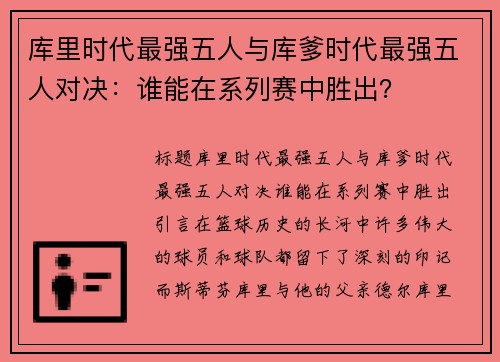 库里时代最强五人与库爹时代最强五人对决：谁能在系列赛中胜出？

标题库里时代最强五人与库爹时代最强五人对决谁能在系列赛中胜出引言在篮球历史的长河中许多伟大的球员和球队都留下了深刻的印记而斯蒂芬库里与他的父亲德尔库里